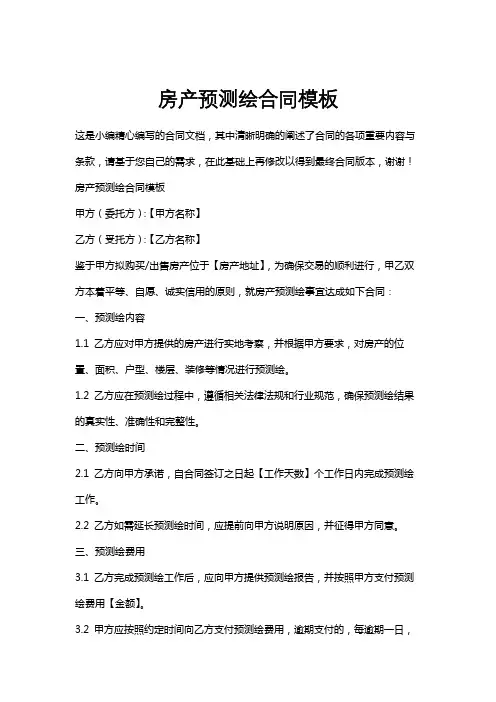 房产预测绘合同模板

这是小编精心编写的合同文档，其中清晰明确的阐述了合同的各项重要内容与条款，请基于您自己的需求，在此基础上再修改以得到最终合同版本，谢谢！

房产预测绘合同模板

甲方（委托方）:【甲方名称】

乙方（受托方）:【乙方名称】

鉴于甲方拟购买/出售房产位于【房产地址】，为确保交易的顺利进行，甲乙双方本着平等、自愿、诚实信用的原则，就房产预测绘事宜达成如下合同：

一、预测绘内容

1.1 乙方应对甲方提供的房产进行实地考察，并根据甲方要求，对房产的位置、面积、户型、楼层、装修等情况进行预测绘。

1.2 乙方应在预测绘过程中，遵循相关法律法规和行业规范，确保预测绘结果的真实性、准确性和完整性。

二、预测绘时间

2.1 乙方向甲方承诺，自合同签订之日起【工作天数】个工作日内完成预测绘工作。

2.2 乙方如需延长预测绘时间，应提前向甲方说明原因，并征得甲方同意。

三、预测绘费用

3.1 乙方完成预测绘工作后，应向甲方提供预测绘报告，并按照甲方支付预测绘费用【金额】。

3.2 甲方应按照约定时间向乙方支付预测绘费用，逾期支付的，每逾期一日，